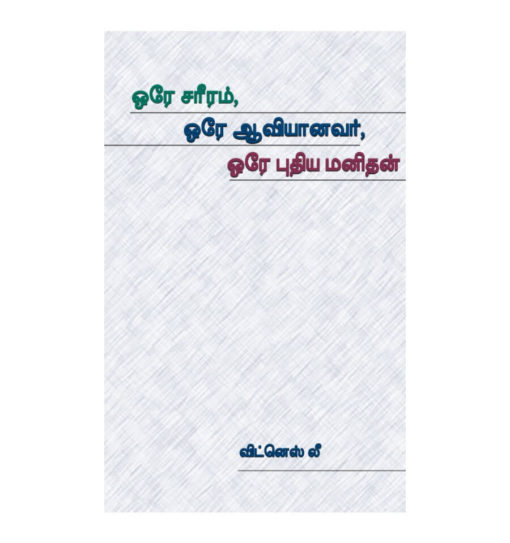 ஒரே சரீரம்,
ஒரே ஆவியானவர்,
ஒரே புதிய மனிதன்

விட்னெஸ் லீ